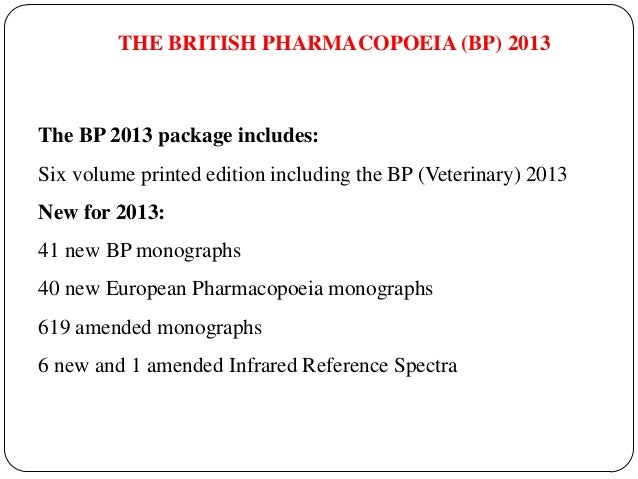 THE BRITISH PHARMACOPOEIA (BP) 2013

The BP 2013 package includes:

Six volume printed edition including the BP (Veterinary) 2013

New for 2013:

41 new BP monographs

40 new European Pharmacopoeia monographs

619 amended monographs

6 new and 1 amended Infrared Reference Spectra